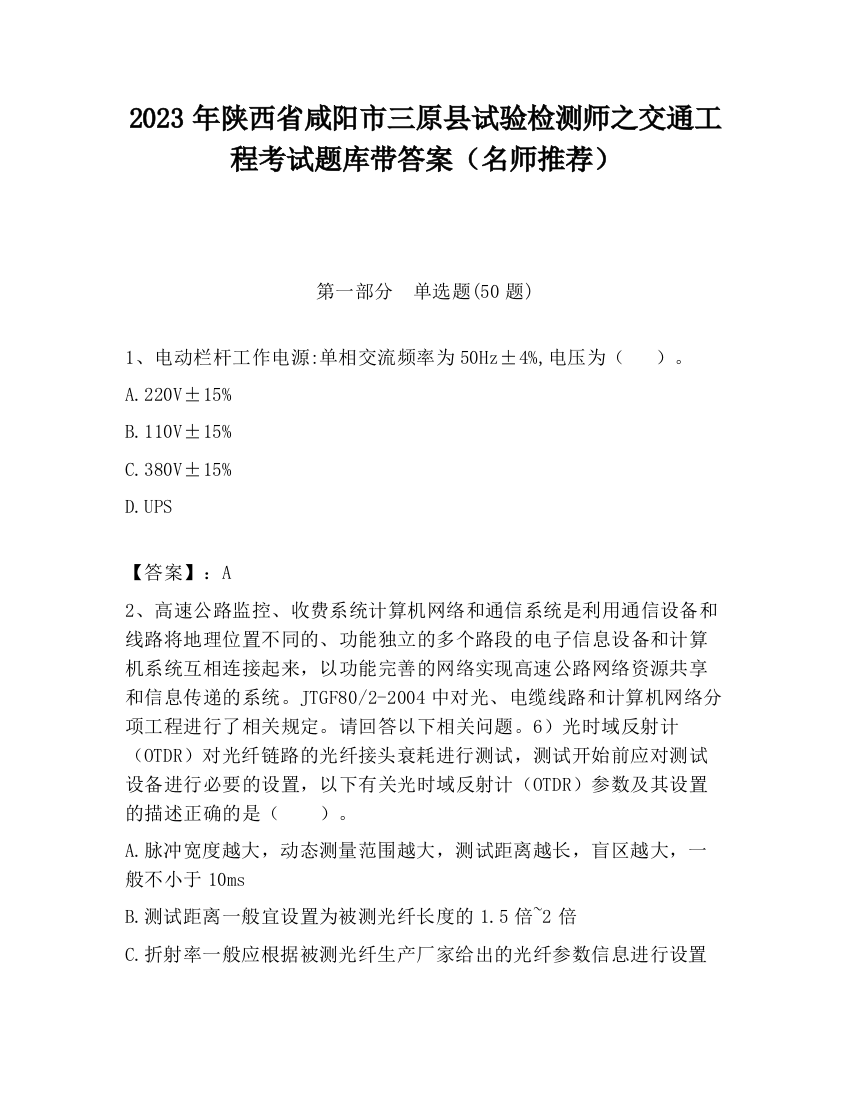 2023 年陕西省咸阳市三原县试验检测师之交通工程考试题库带答案（名师推荐）

第一部分　单选题(50 题)

1、电动栏杆工作电源:单相交流频率为 50Hz±4%,电压为（　　）。

A.220V±15%

B.110V±15%

C.380V±15%

D.UPS

【答案】：A

2、高速公路监控、收费系统计算机网络和通信系统是利用通信设备和线路将地理位置不同的、功能独立的多个路段的电子信息设备和计算机系统互相连接起来，以功能完善的网络实现高速公路网络资源共享和信息传递的系统。JTGF80/2-2004 中对光、电缆线路和计算机网络分项工程进行了相关规定。请回答以下相关问题。6）光时域反射计（OTDR）对光纤链路的光纤接头衰耗进行测试，测试开始前应对测试设备进行必要的设置，以下有关光时域反射计（OTDR）参数及其设置的描述正确的是（　　）。

A.脉冲宽度越大，动态测量范围越大，测试距离越长，盲区越大，一般不小于 10ms

B.测试距离一般宜设置为被测光纤长度的 1.5 倍~2 倍

C.折射率一般应根据被测光纤生产厂家给出的光纤参数信息进行设置